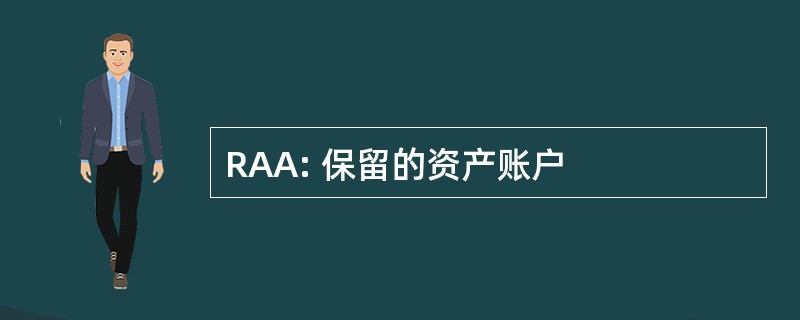 RAA: 保留的资产账户